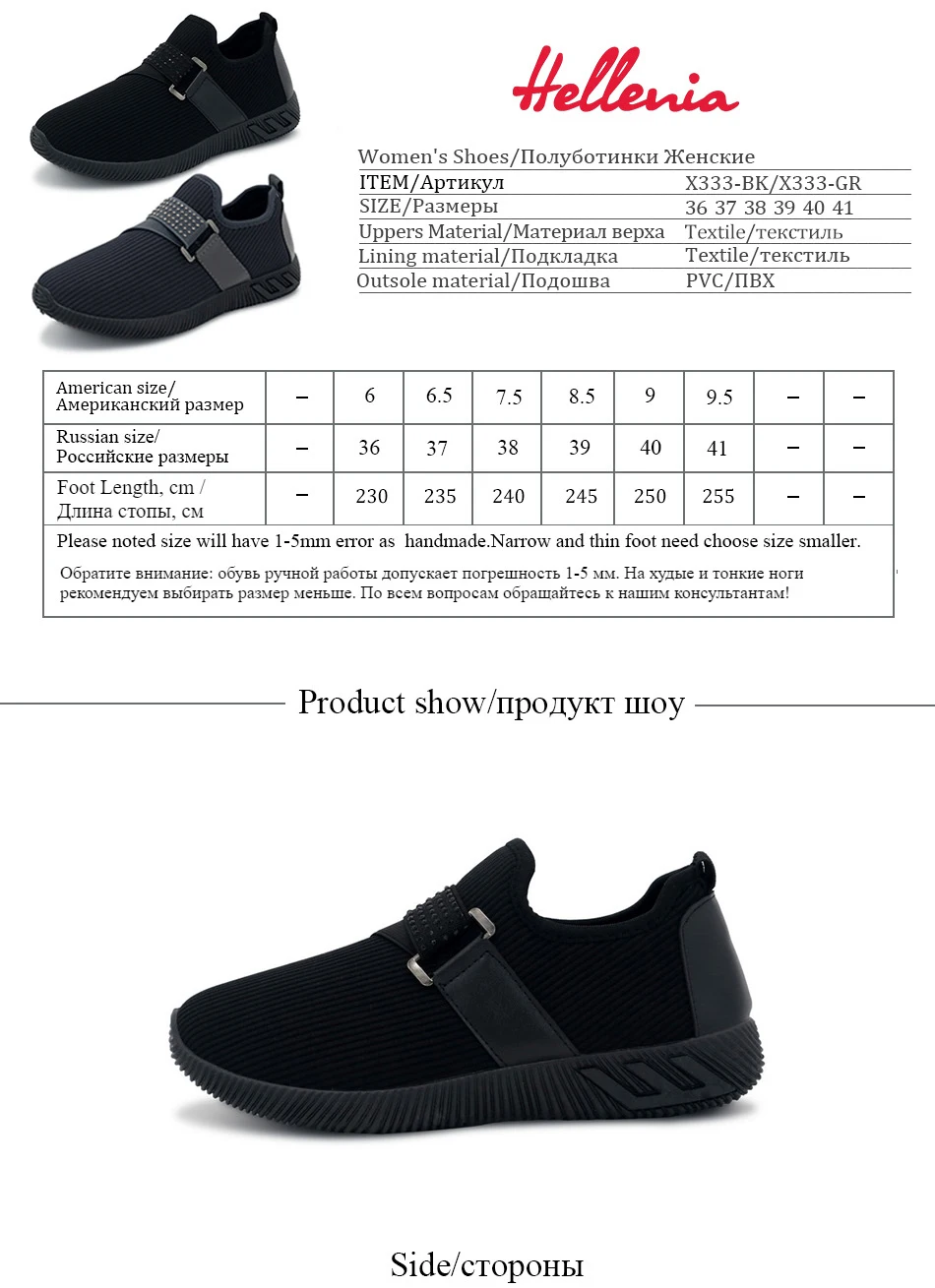 Hellenia

Women's Shoes/Полуботинки Женские

| ITEM/Артикул | X333-BK/X333-GR |
|---|---|
| SIZE/Размеры | 36 37 38 39 40 41 |
| Uppers Material/Материал верха | Textile/текстиль |
| Lining material/Подкладка | Textile/текстиль |
| Outsole material/Подошва | PVC/ПВХ |

| American size/ Американский размер | – | 6 | 6.5 | 7.5 | 8.5 | 9 | 9.5 | – | – |
|---|---|---|---|---|---|---|---|---|---|
| Russian size/ Российские размеры | – | 36 | 37 | 38 | 39 | 40 | 41 | – | – |
| Foot Length, cm / Длина стопы, см | – | 230 | 235 | 240 | 245 | 250 | 255 | – | – |

Please noted size will have 1-5mm error as handmade.Narrow and thin foot need choose size smaller.

Обратите внимание: обувь ручной работы допускает погрешность 1-5 мм. На худые и тонкие ноги рекомендуем выбирать размер меньше. По всем вопросам обращайтесь к нашим консультантам!

Product show/продукт шоу

Side/стороны